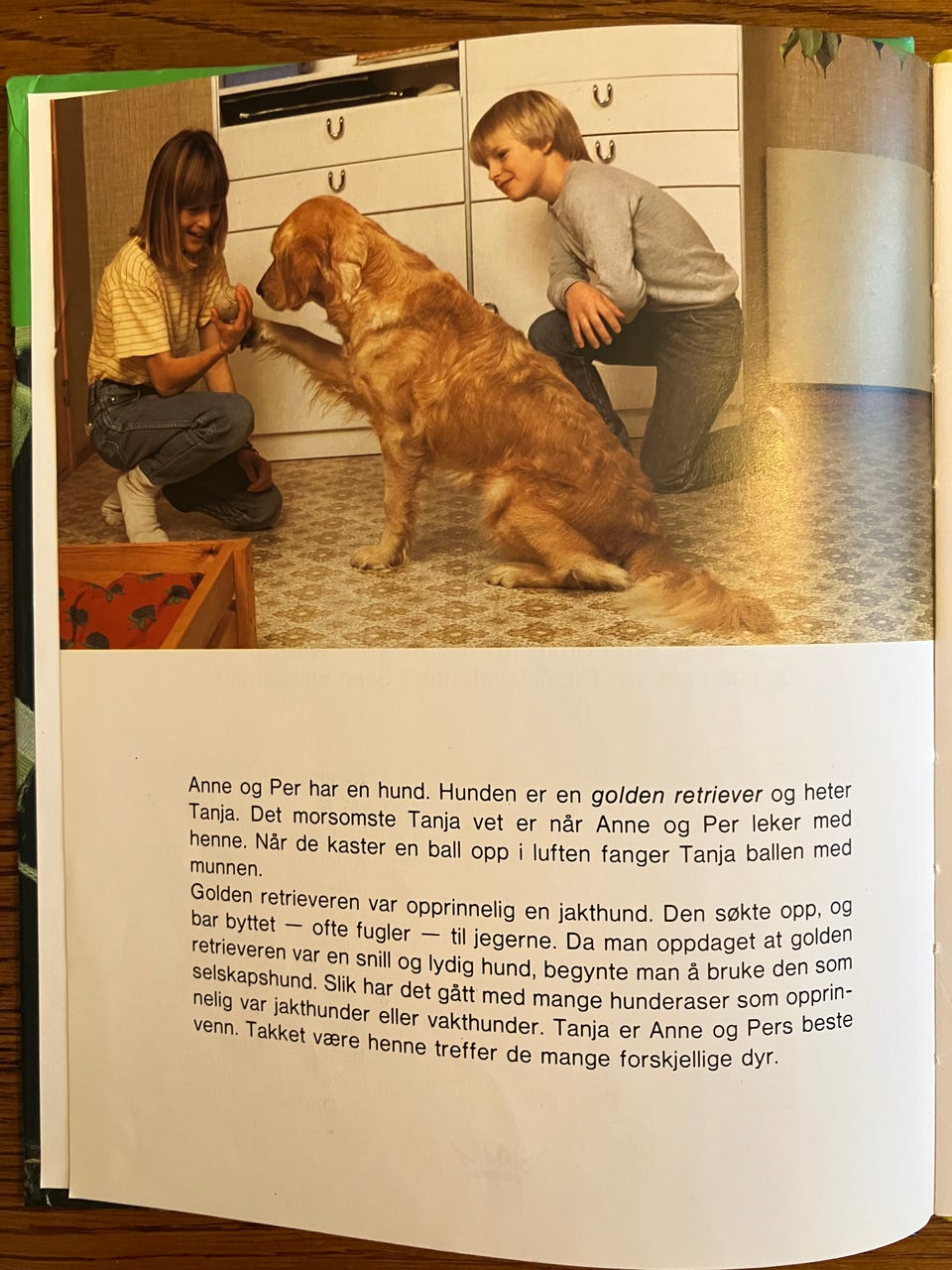 Anne og Per har en hund. Hunden er en golden retriever og heter Tanja. Det morsomste Tanja vet er når Anne og Per leker med henne. Når de kaster en ball opp i luften fanger Tanja ballen med munnen.

Golden retrieveren var opprinnelig en jakthund. Den søkte opp, og bar byttet — ofte fugler — til jegerne. Da man oppdaget at golden retrieveren var en snill og lydig hund, begynte man å bruke den som selskapshund. Slik har det gått med mange hunderaser som opprinnelig var jakthunder eller vakthunder. Tanja er Anne og Pers beste venn. Takket være henne treffer de mange forskjellige dyr.